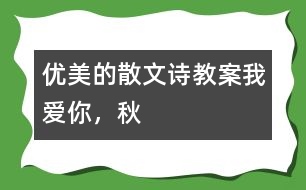 优美的散文诗教案我爱你，秋